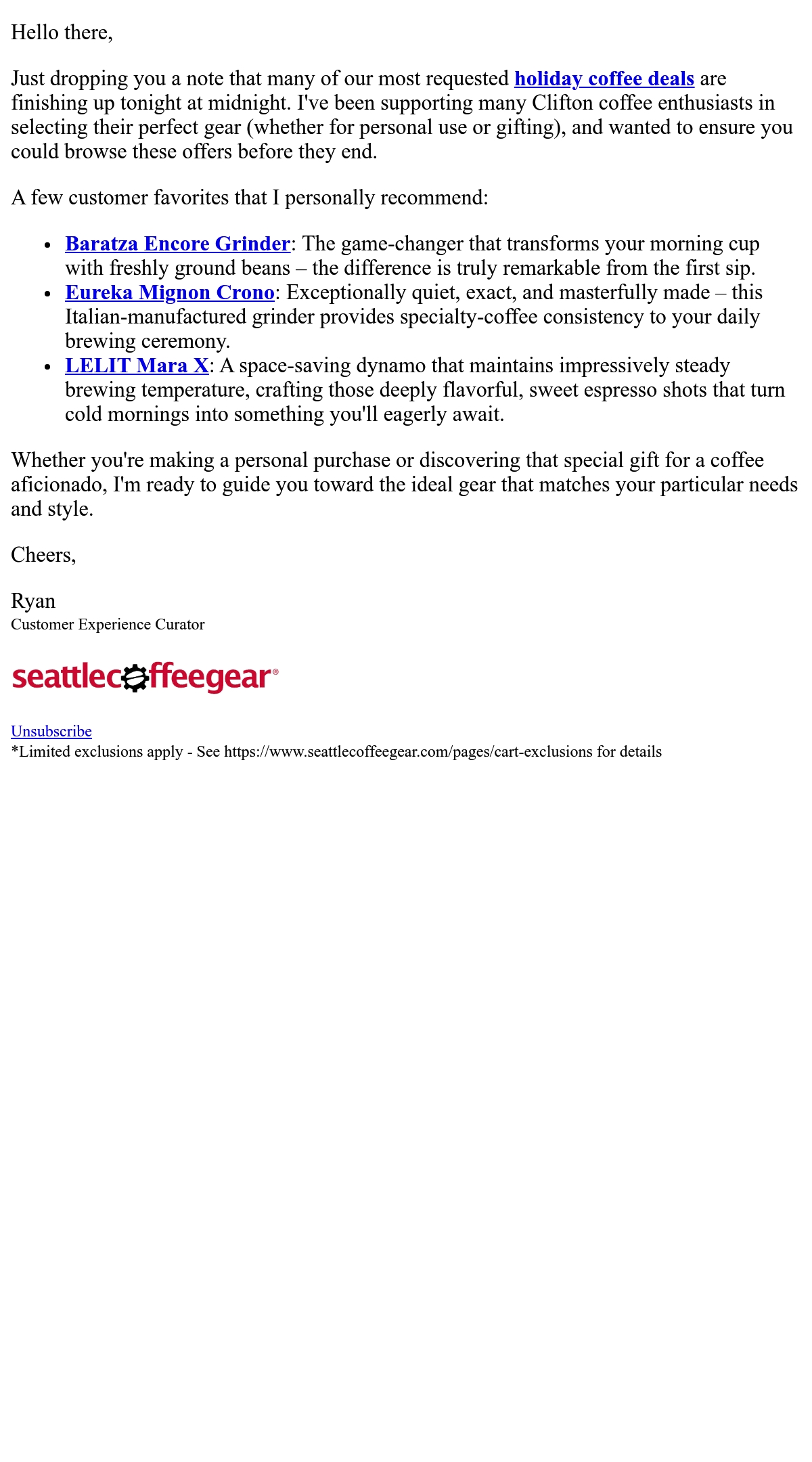 Hello there,

Just dropping you a note that many of our most requested holiday coffee deals are finishing up tonight at midnight. I've been supporting many Clifton coffee enthusiasts in selecting their perfect gear (whether for personal use or gifting), and wanted to ensure you could browse these offers before they end.

A few customer favorites that I personally recommend:

- Baratza Encore Grinder: The game-changer that transforms your morning cup with freshly ground beans – the difference is truly remarkable from the first sip.
- Eureka Mignon Crono: Exceptionally quiet, exact, and masterfully made – this Italian-manufactured grinder provides specialty-coffee consistency to your daily brewing ceremony.
- LELIT Mara X: A space-saving dynamo that maintains impressively steady brewing temperature, crafting those deeply flavorful, sweet espresso shots that turn cold mornings into something you'll eagerly await.

Whether you're making a personal purchase or discovering that special gift for a coffee aficionado, I'm ready to guide you toward the ideal gear that matches your particular needs and style.

Cheers,

Ryan
Customer Experience Curator

seattlecoffeegear®

Unsubscribe
*Limited exclusions apply - See https://www.seattlecoffeegear.com/pages/cart-exclusions for details